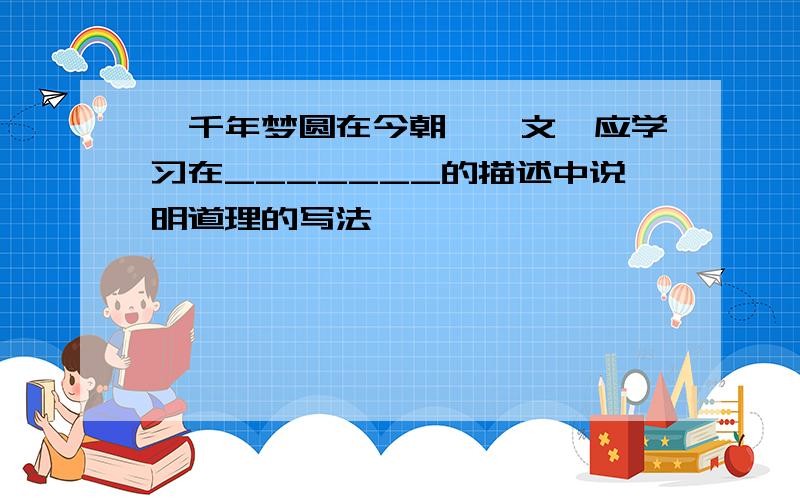 千年梦圆在今朝 文 应学习在________的描述中说明道理的写法